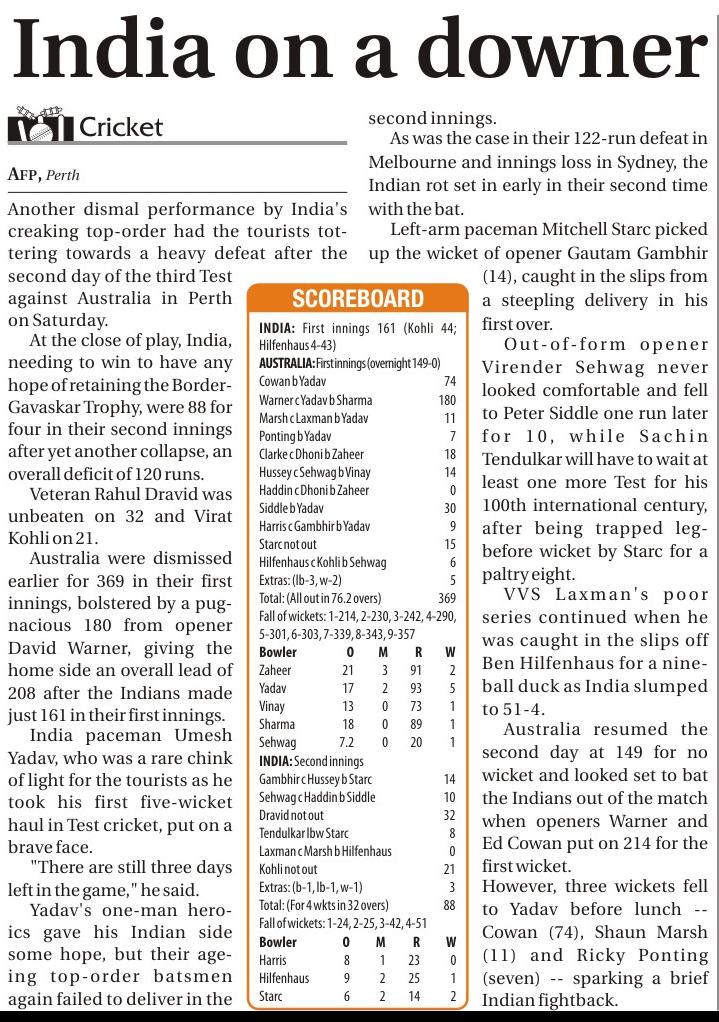 India on a downer

Cricket

AFP, Perth

Another dismal performance by India's creaking top-order had the tourists tottering towards a heavy defeat after the second day of the third Test against Australia in Perth on Saturday.

At the close of play, India, needing to win to have any hope of retaining the Border-Gavaskar Trophy, were 88 for four in their second innings after yet another collapse, an overall deficit of 120 runs.

Veteran Rahul Dravid was unbeaten on 32 and Virat Kohli on 21.

Australia were dismissed earlier for 369 in their first innings, bolstered by a pugnacious 180 from opener David Warner, giving the home side an overall lead of 208 after the Indians made just 161 in their first innings.

India paceman Umesh Yadav, who was a rare chink of light for the tourists as he took his first five-wicket haul in Test cricket, put on a brave face.

"There are still three days left in the game," he said.

Yadav's one-man heroics gave his Indian side some hope, but their ageing top-order batsmen again failed to deliver in the second innings.

As was the case in their 122-run defeat in Melbourne and innings loss in Sydney, the Indian rot set in early in their second time with the bat.

Left-arm paceman Mitchell Starc picked up the wicket of opener Gautam Gambhir (14), caught in the slips from a steepling delivery in his first over.

Out-of-form opener Virender Sehwag never looked comfortable and fell to Peter Siddle one run later for 10, while Sachin Tendulkar will have to wait at least one more Test for his 100th international century, after being trapped leg-before wicket by Starc for a paltry eight.

VVS Laxman's poor series continued when he was caught in the slips off Ben Hilfenhaus for a nine-ball duck as India slumped to 51-4.

Australia resumed the second day at 149 for no wicket and looked set to bat the Indians out of the match when openers Warner and Ed Cowan put on 214 for the first wicket.

However, three wickets fell to Yadav before lunch -- Cowan (74), Shaun Marsh (11) and Ricky Ponting (seven) -- sparking a brief Indian fightback.

SCOREBOARD

INDIA: First innings 161 (Kohli 44; Hilfenhaus 4-43)

AUSTRALIA: First innings (overnight 149-0)

| | |
|---|---|
| Cowan b Yadav | 74 |
| Warner c Yadav b Sharma | 180 |
| Marsh c Laxman b Yadav | 11 |
| Ponting b Yadav | 7 |
| Clarke c Dhoni b Zaheer | 18 |
| Hussey c Sehwag b Vinay | 14 |
| Haddin c Dhoni b Zaheer | 0 |
| Siddle b Yadav | 30 |
| Harris c Gambhir b Yadav | 9 |
| Starc not out | 15 |
| Hilfenhaus c Kohli b Sehwag | 6 |
| Extras: (lb-3, w-2) | 5 |
| Total: (All out in 76.2 overs) | 369 |

Fall of wickets: 1-214, 2-230, 3-242, 4-290, 5-301, 6-303, 7-339, 8-343, 9-357

| Bowler | O | M | R | W |
|---|---|---|---|---|
| Zaheer | 21 | 3 | 91 | 2 |
| Yadav | 17 | 2 | 93 | 5 |
| Vinay | 13 | 0 | 73 | 1 |
| Sharma | 18 | 0 | 89 | 1 |
| Sehwag | 7.2 | 0 | 20 | 1 |

INDIA: Second innings

| | |
|---|---|
| Gambhir c Hussey b Starc | 14 |
| Sehwag c Haddin b Siddle | 10 |
| Dravid not out | 32 |
| Tendulkar lbw Starc | 8 |
| Laxman c Marsh b Hilfenhaus | 0 |
| Kohli not out | 21 |
| Extras: (b-1, lb-1, w-1) | 3 |
| Total: (For 4 wkts in 32 overs) | 88 |

Fall of wickets: 1-24, 2-25, 3-42, 4-51

| Bowler | O | M | R | W |
|---|---|---|---|---|
| Harris | 8 | 1 | 23 | 0 |
| Hilfenhaus | 9 | 2 | 25 | 1 |
| Starc | 6 | 2 | 14 | 2 |